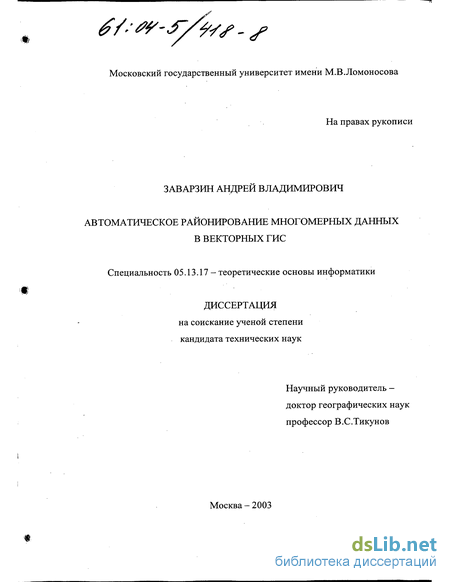 61:04-5/418-8

Московский государственный университет имени М.В.Ломоносова

На правах рукописи

ЗАВАРЗИН АНДРЕЙ ВЛАДИМИРОВИЧ

АВТОМАТИЧЕСКОЕ РАЙОНИРОВАНИЕ МНОГОМЕРНЫХ ДАННЫХ В ВЕКТОРНЫХ ГИС

Специальность 05.13.17 – теоретические основы информатики

ДИССЕРТАЦИЯ
на соискание ученой степени
кандидата технических наук

Научный руководитель –
доктор географических наук
профессор В.С.Тикунов

Москва – 2003

dsLib.net
библиотека диссертаций